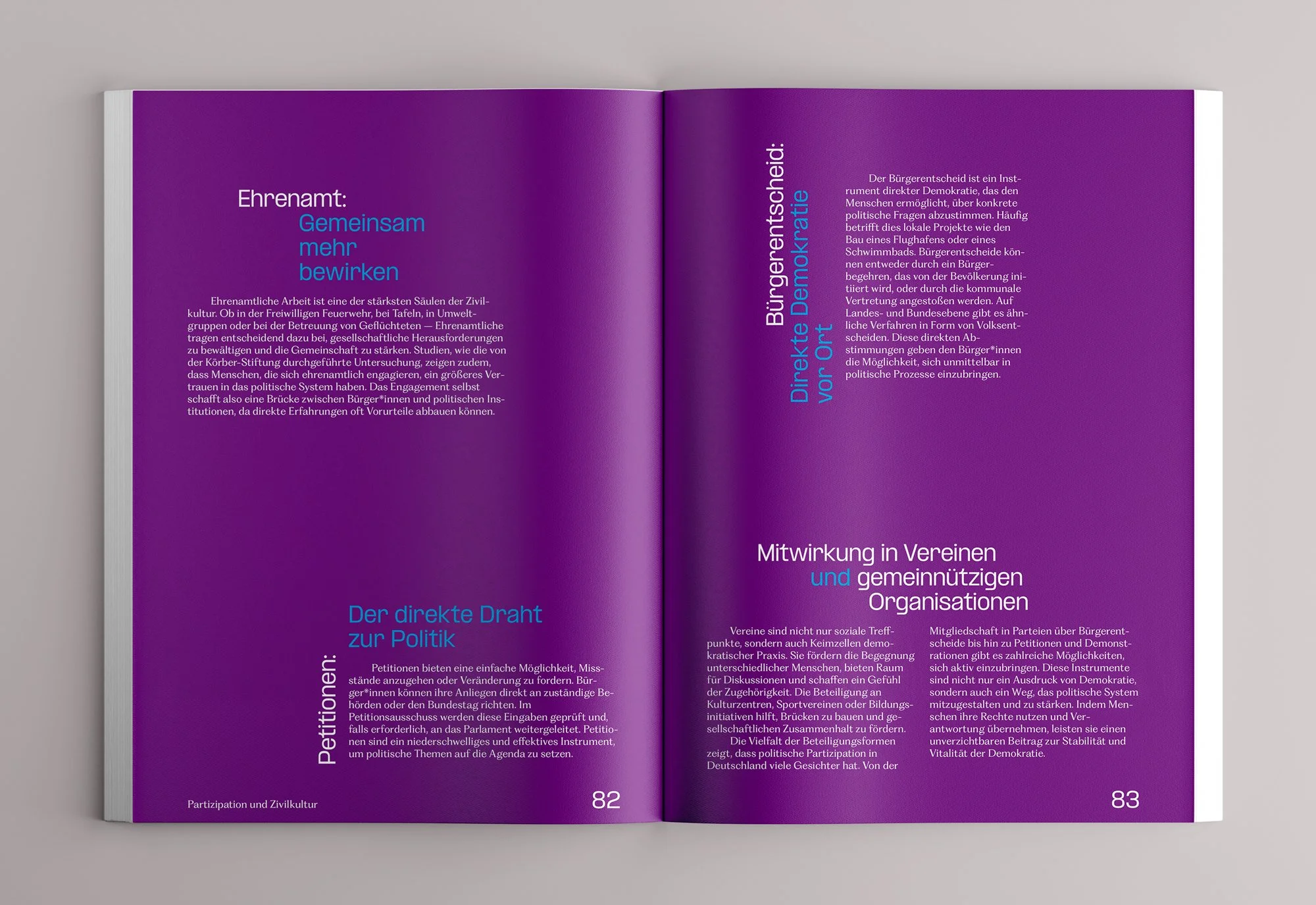 Ehrenamt:
Gemeinsam
mehr
bewirken

Ehrenamtliche Arbeit ist eine der stärksten Säulen der Zivilkultur. Ob in der Freiwilligen Feuerwehr, bei Tafeln, in Umweltgruppen oder bei der Betreuung von Geflüchteten — Ehrenamtliche tragen entscheidend dazu bei, gesellschaftliche Herausforderungen zu bewältigen und die Gemeinschaft zu stärken. Studien, wie die von der Körber-Stiftung durchgeführte Untersuchung, zeigen zudem, dass Menschen, die sich ehrenamtlich engagieren, ein größeres Vertrauen in das politische System haben. Das Engagement selbst schafft also eine Brücke zwischen Bürger*innen und politischen Institutionen, da direkte Erfahrungen oft Vorurteile abbauen können.

Petitionen:
Der direkte Draht
zur Politik

Petitionen bieten eine einfache Möglichkeit, Missstände anzugehen oder Veränderung zu fordern. Bürger*innen können ihre Anliegen direkt an zuständige Behörden oder den Bundestag richten. Im Petitionsausschuss werden diese Eingaben geprüft und, falls erforderlich, an das Parlament weitergeleitet. Petitionen sind ein niederschwelliges und effektives Instrument, um politische Themen auf die Agenda zu setzen.

Partizipation und Zivilkultur

82

Bürgerentscheid:
Direkte Demokratie
vor Ort

Der Bürgerentscheid ist ein Instrument direkter Demokratie, das den Menschen ermöglicht, über konkrete politische Fragen abzustimmen. Häufig betrifft dies lokale Projekte wie den Bau eines Flughafens oder eines Schwimmbads. Bürgerentscheide können entweder durch ein Bürgerbegehren, das von der Bevölkerung initiiert wird, oder durch die kommunale Vertretung angestoßen werden. Auf Landes- und Bundesebene gibt es ähnliche Verfahren in Form von Volksentscheiden. Diese direkten Abstimmungen geben den Bürger*innen die Möglichkeit, sich unmittelbar in politische Prozesse einzubringen.

Mitwirkung in Vereinen
und gemeinnützigen
Organisationen

Vereine sind nicht nur soziale Treffpunkte, sondern auch Keimzellen demokratischer Praxis. Sie fördern die Begegnung unterschiedlicher Menschen, bieten Raum für Diskussionen und schaffen ein Gefühl der Zugehörigkeit. Die Beteiligung an Kulturzentren, Sportvereinen oder Bildungsinitiativen hilft, Brücken zu bauen und gesellschaftlichen Zusammenhalt zu fördern.

Die Vielfalt der Beteiligungsformen zeigt, dass politische Partizipation in Deutschland viele Gesichter hat. Von der Mitgliedschaft in Parteien über Bürgerentscheide bis hin zu Petitionen und Demonstrationen gibt es zahlreiche Möglichkeiten, sich aktiv einzubringen. Diese Instrumente sind nicht nur ein Ausdruck von Demokratie, sondern auch ein Weg, das politische System mitzugestalten und zu stärken. Indem Menschen ihre Rechte nutzen und Verantwortung übernehmen, leisten sie einen unverzichtbaren Beitrag zur Stabilität und Vitalität der Demokratie.

83